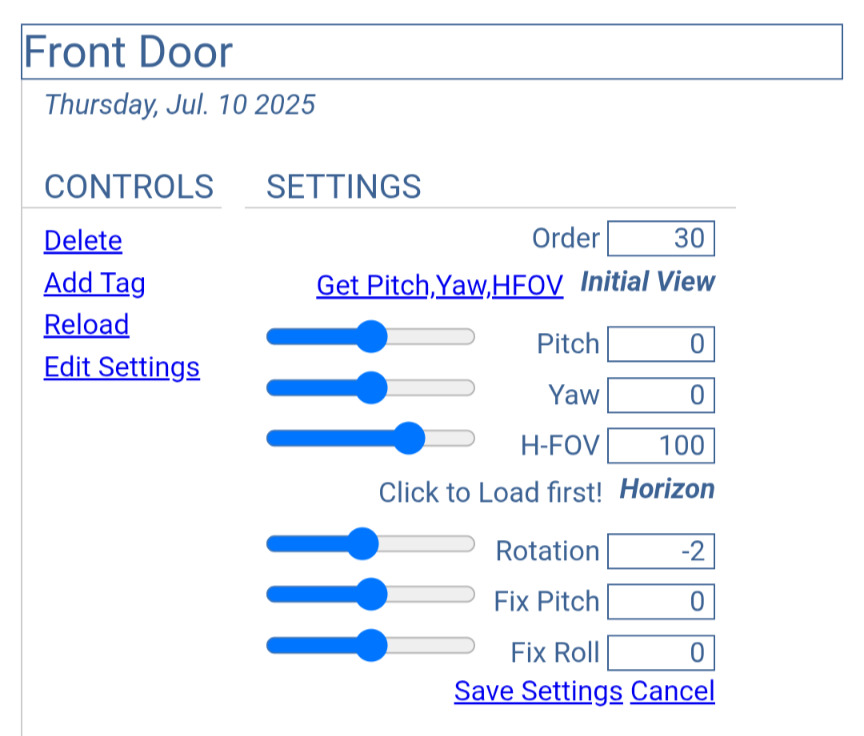 Front Door

Thursday, Jul. 10 2025

CONTROLS

Delete
Add Tag
Reload
Edit Settings

SETTINGS

Order 30

Get Pitch,Yaw,HFOV Initial View

Pitch 0

Yaw 0

H-FOV 100

Click to Load first! Horizon

Rotation -2

Fix Pitch 0

Fix Roll 0

Save Settings Cancel